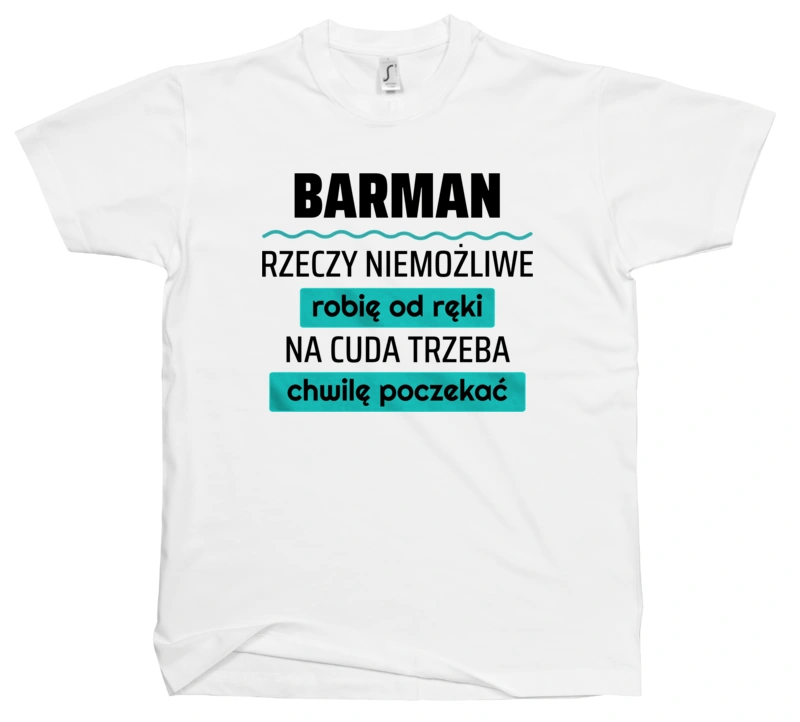 BARMAN
RZECZY NIEMOŻLIWE
robię od ręki
NA CUDA TRZEBA
chwilę poczekać